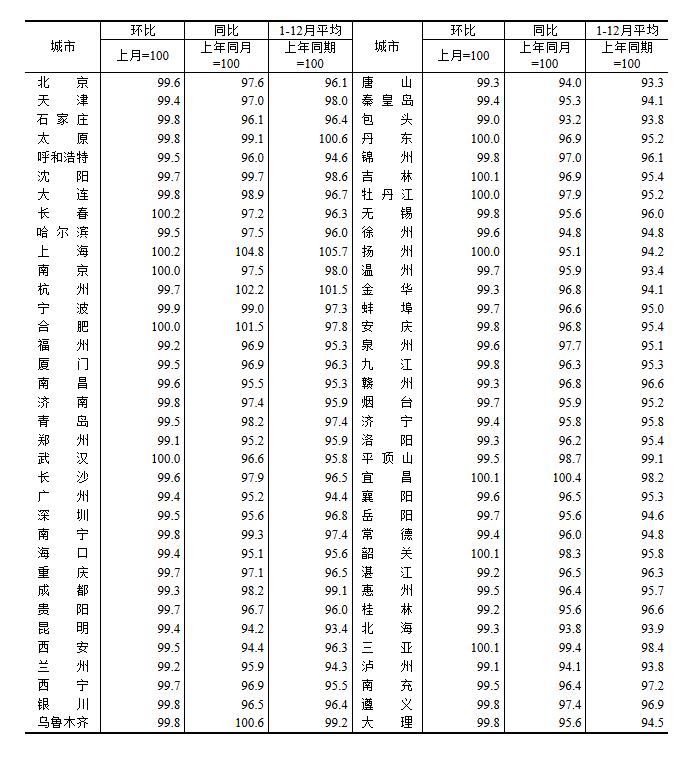 | 城市 | 环比 上月=100 | 同比 上年同月=100 | 1-12月平均 上年同期=100 | 城市 | 环比 上月=100 | 同比 上年同月=100 | 1-12月平均 上年同期=100 |
|---|---|---|---|---|---|---|---|
| 北京 | 99.6 | 97.6 | 96.1 | 唐山 | 99.3 | 94.0 | 93.3 |
| 天津 | 99.4 | 97.0 | 98.0 | 秦皇岛 | 99.4 | 95.3 | 94.1 |
| 石家庄 | 99.8 | 96.1 | 96.4 | 包头 | 99.0 | 93.2 | 93.8 |
| 太原 | 99.8 | 99.1 | 100.6 | 丹东 | 100.0 | 96.9 | 95.2 |
| 呼和浩特 | 99.5 | 96.0 | 94.6 | 锦州 | 99.8 | 97.0 | 96.1 |
| 沈阳 | 99.7 | 99.7 | 98.6 | 吉林 | 100.1 | 96.9 | 95.4 |
| 大连 | 99.8 | 98.9 | 96.7 | 牡丹江 | 100.0 | 97.9 | 95.2 |
| 长春 | 100.2 | 97.2 | 96.3 | 无锡 | 99.8 | 95.6 | 96.0 |
| 哈尔滨 | 99.5 | 97.5 | 96.0 | 徐州 | 99.6 | 94.8 | 94.8 |
| 上海 | 100.2 | 104.8 | 105.7 | 扬州 | 100.0 | 95.1 | 94.2 |
| 南京 | 100.0 | 97.5 | 98.0 | 温州 | 99.7 | 95.9 | 93.4 |
| 杭州 | 99.7 | 102.2 | 101.5 | 金华 | 99.3 | 96.8 | 94.1 |
| 宁波 | 99.9 | 99.0 | 97.3 | 蚌埠 | 99.7 | 96.6 | 95.0 |
| 合肥 | 100.0 | 101.5 | 97.8 | 安庆 | 99.8 | 96.8 | 95.4 |
| 福州 | 99.2 | 96.9 | 95.3 | 泉州 | 99.6 | 97.7 | 95.1 |
| 厦门 | 99.5 | 96.9 | 96.3 | 九江 | 99.8 | 96.3 | 95.3 |
| 南昌 | 99.6 | 95.5 | 95.3 | 赣州 | 99.3 | 96.8 | 96.6 |
| 济南 | 99.8 | 97.4 | 95.9 | 烟台 | 99.7 | 95.9 | 95.2 |
| 青岛 | 99.5 | 98.2 | 97.4 | 济宁 | 99.4 | 95.8 | 95.8 |
| 郑州 | 99.1 | 95.2 | 95.9 | 洛阳 | 99.3 | 96.2 | 95.4 |
| 武汉 | 100.0 | 96.6 | 95.8 | 平顶山 | 99.5 | 98.7 | 99.1 |
| 长沙 | 99.6 | 97.9 | 96.5 | 宜昌 | 100.1 | 100.4 | 98.2 |
| 广州 | 99.4 | 95.2 | 94.4 | 襄阳 | 99.6 | 96.5 | 95.3 |
| 深圳 | 99.5 | 95.6 | 96.8 | 岳阳 | 99.7 | 95.6 | 94.6 |
| 南宁 | 99.8 | 99.3 | 97.4 | 常德 | 99.4 | 96.0 | 94.8 |
| 海口 | 99.4 | 95.1 | 95.6 | 韶关 | 100.1 | 98.3 | 95.8 |
| 重庆 | 99.7 | 97.1 | 96.5 | 湛江 | 99.2 | 96.5 | 96.3 |
| 成都 | 99.3 | 98.2 | 99.1 | 惠州 | 99.5 | 96.4 | 95.7 |
| 贵阳 | 99.7 | 96.7 | 96.0 | 桂林 | 99.2 | 95.6 | 96.6 |
| 昆明 | 99.4 | 94.2 | 93.4 | 北海 | 99.3 | 93.8 | 93.9 |
| 西安 | 99.5 | 94.4 | 96.3 | 三亚 | 100.1 | 99.4 | 98.4 |
| 兰州 | 99.2 | 95.9 | 94.3 | 泸州 | 99.1 | 94.1 | 93.8 |
| 西宁 | 99.7 | 96.9 | 95.5 | 南充 | 99.5 | 96.4 | 97.2 |
| 银川 | 99.8 | 96.5 | 96.4 | 遵义 | 99.8 | 97.4 | 96.9 |
| 乌鲁木齐 | 99.8 | 100.6 | 99.2 | 大理 | 99.8 | 95.6 | 94.5 |